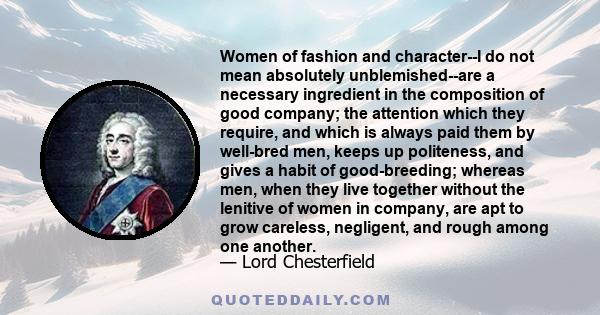 Women of fashion and character--I do not mean absolutely unblemished--are a necessary ingredient in the composition of good company; the attention which they require, and which is always paid them by well-bred men, keeps up politeness, and gives a habit of good-breeding; whereas men, when they live together without the lenitive of women in company, are apt to grow careless, negligent, and rough among one another.
— Lord Chesterfield

QUOTEDDAILY.COM